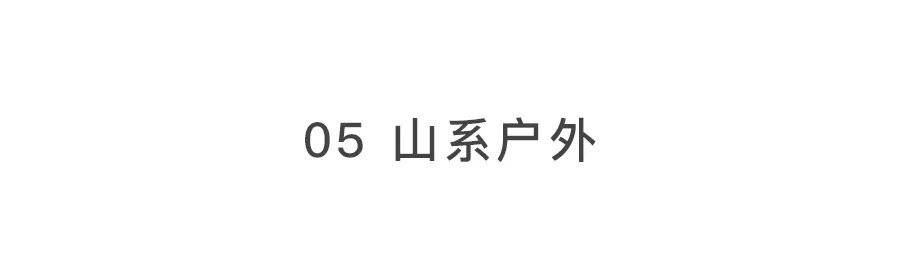 05 山系户外